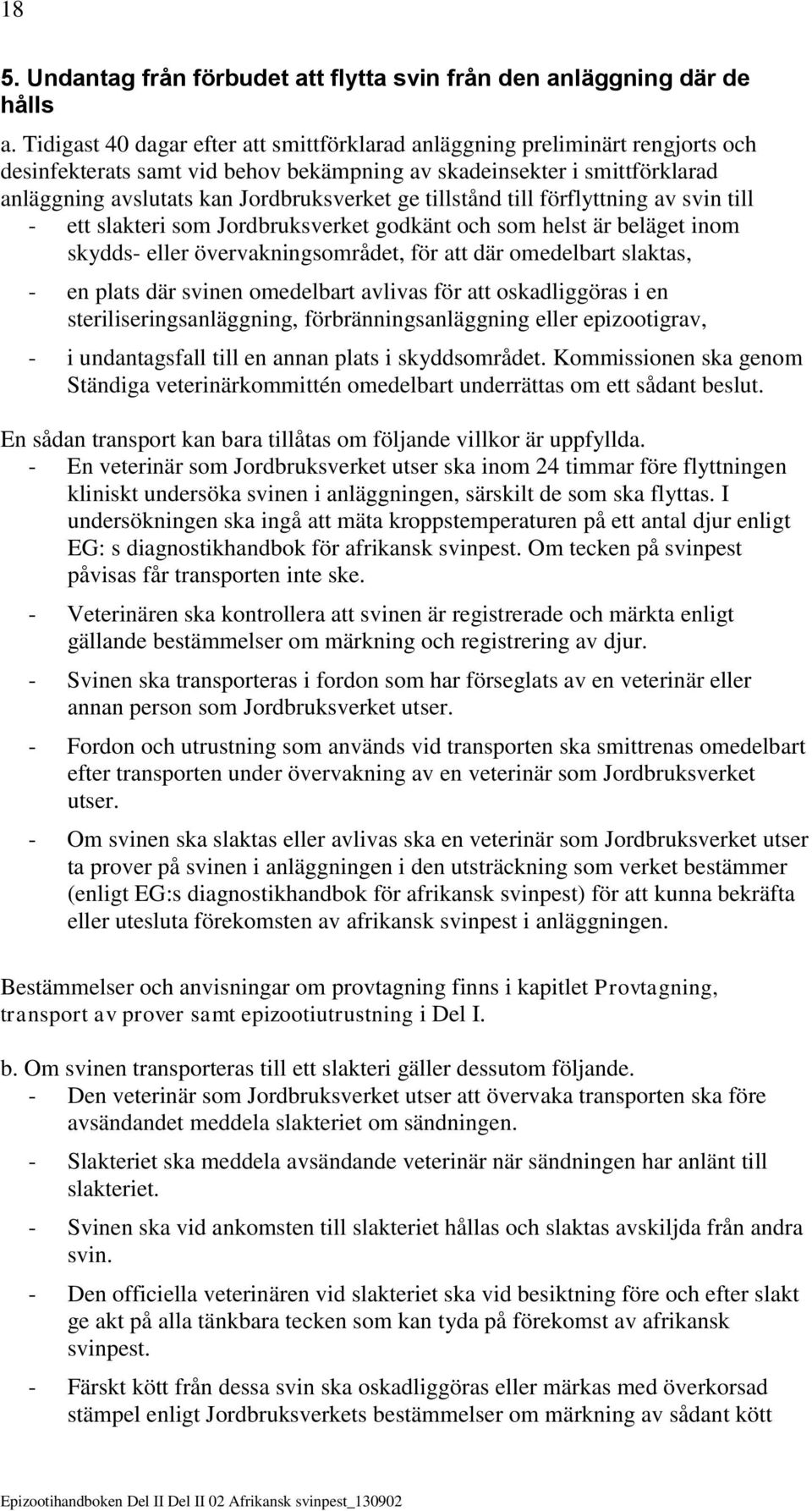 18

5. Undantag från förbudet att flytta svin från den anläggning där de hålls

a. Tidigast 40 dagar efter att smittförklarad anläggning preliminärt rengjorts och desinfekterats samt vid behov bekämpning av skadeinsekter i smittförklarad anläggning avslutats kan Jordbruksverket ge tillstånd till förflyttning av svin till
- ett slakteri som Jordbruksverket godkänt och som helst är beläget inom skydds- eller övervakningsområdet, för att där omedelbart slaktas,
- en plats där svinen omedelbart avlivas för att oskadliggöras i en steriliseringsanläggning, förbränningsanläggning eller epizootigrav,
- i undantagsfall till en annan plats i skyddsområdet. Kommissionen ska genom Ständiga veterinärkommittén omedelbart underrättas om ett sådant beslut.

En sådan transport kan bara tillåtas om följande villkor är uppfyllda.
- En veterinär som Jordbruksverket utser ska inom 24 timmar före flyttningen kliniskt undersöka svinen i anläggningen, särskilt de som ska flyttas. I undersökningen ska ingå att mäta kroppstemperaturen på ett antal djur enligt EG: s diagnostikhandbok för afrikansk svinpest. Om tecken på svinpest påvisas får transporten inte ske.
- Veterinären ska kontrollera att svinen är registrerade och märkta enligt gällande bestämmelser om märkning och registrering av djur.
- Svinen ska transporteras i fordon som har förseglats av en veterinär eller annan person som Jordbruksverket utser.
- Fordon och utrustning som används vid transporten ska smittrenas omedelbart efter transporten under övervakning av en veterinär som Jordbruksverket utser.
- Om svinen ska slaktas eller avlivas ska en veterinär som Jordbruksverket utser ta prover på svinen i anläggningen i den utsträckning som verket bestämmer (enligt EG:s diagnostikhandbok för afrikansk svinpest) för att kunna bekräfta eller utesluta förekomsten av afrikansk svinpest i anläggningen.

Bestämmelser och anvisningar om provtagning finns i kapitlet Provtagning, transport av prover samt epizootiutrustning i Del I.

b. Om svinen transporteras till ett slakteri gäller dessutom följande.
- Den veterinär som Jordbruksverket utser att övervaka transporten ska före avsändandet meddela slakteriet om sändningen.
- Slakteriet ska meddela avsändande veterinär när sändningen har anlänt till slakteriet.
- Svinen ska vid ankomsten till slakteriet hållas och slaktas avskiljda från andra svin.
- Den officiella veterinären vid slakteriet ska vid besiktning före och efter slakt ge akt på alla tänkbara tecken som kan tyda på förekomst av afrikansk svinpest.
- Färskt kött från dessa svin ska oskadliggöras eller märkas med överkorsad stämpel enligt Jordbruksverkets bestämmelser om märkning av sådant kött

Epizootihandboken Del II Del II 02 Afrikansk svinpest_130902